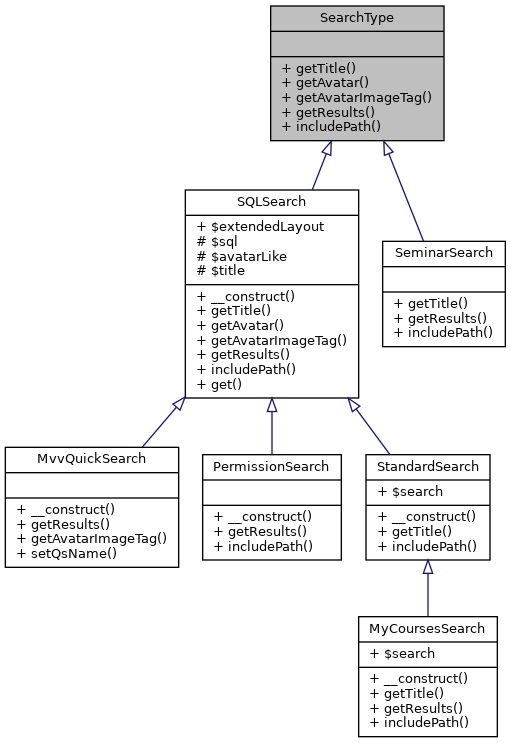 SearchType

+ getTitle()
+ getAvatar()
+ getAvatarImageTag()
+ getResults()
+ includePath()

SQLSearch

+ $extendedLayout
# $sql
# $avatarLike
# $title

+ __construct()
+ getTitle()
+ getAvatar()
+ getAvatarImageTag()
+ getResults()
+ includePath()
+ get()

SeminarSearch

+ getTitle()
+ getResults()
+ includePath()

MvvQuickSearch

+ __construct()
+ getResults()
+ getAvatarImageTag()
+ setQsName()

PermissionSearch

+ __construct()
+ getResults()
+ includePath()

StandardSearch

+ $search

+ __construct()
+ getTitle()
+ includePath()

MyCoursesSearch

+ $search

+ __construct()
+ getTitle()
+ getResults()
+ includePath()